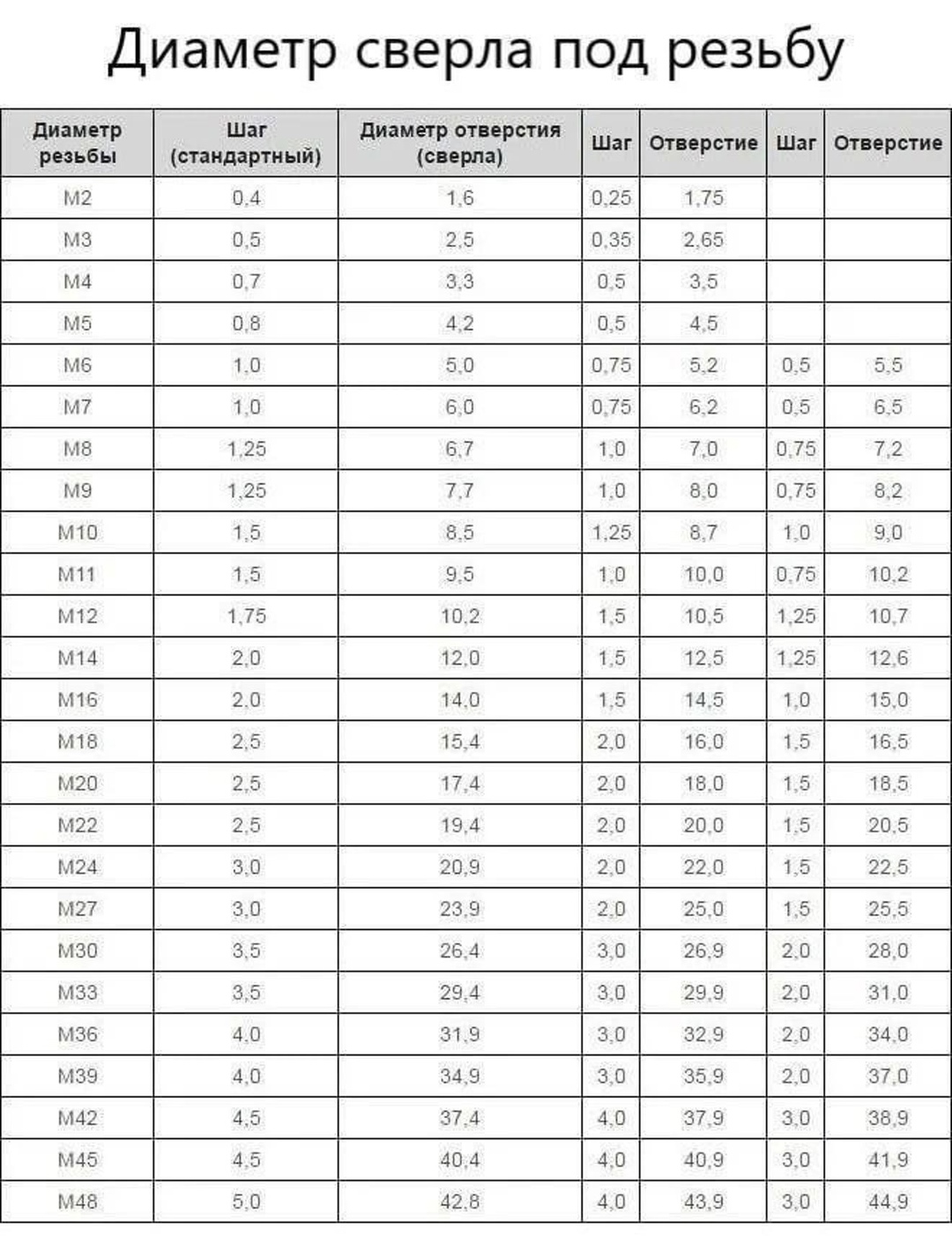 Диаметр сверла под резьбу

| Диаметр резьбы | Шаг (стандартный) | Диаметр отверстия (сверла) | Шаг | Отверстие | Шаг | Отверстие |
|---|---|---|---|---|---|---|
| M2 | 0,4 | 1,6 | 0,25 | 1,75 | | |
| M3 | 0,5 | 2,5 | 0,35 | 2,65 | | |
| M4 | 0,7 | 3,3 | 0,5 | 3,5 | | |
| M5 | 0,8 | 4,2 | 0,5 | 4,5 | | |
| M6 | 1,0 | 5,0 | 0,75 | 5,2 | 0,5 | 5,5 |
| M7 | 1,0 | 6,0 | 0,75 | 6,2 | 0,5 | 6,5 |
| M8 | 1,25 | 6,7 | 1,0 | 7,0 | 0,75 | 7,2 |
| M9 | 1,25 | 7,7 | 1,0 | 8,0 | 0,75 | 8,2 |
| M10 | 1,5 | 8,5 | 1,25 | 8,7 | 1,0 | 9,0 |
| M11 | 1,5 | 9,5 | 1,0 | 10,0 | 0,75 | 10,2 |
| M12 | 1,75 | 10,2 | 1,5 | 10,5 | 1,25 | 10,7 |
| M14 | 2,0 | 12,0 | 1,5 | 12,5 | 1,25 | 12,6 |
| M16 | 2,0 | 14,0 | 1,5 | 14,5 | 1,0 | 15,0 |
| M18 | 2,5 | 15,4 | 2,0 | 16,0 | 1,5 | 16,5 |
| M20 | 2,5 | 17,4 | 2,0 | 18,0 | 1,5 | 18,5 |
| M22 | 2,5 | 19,4 | 2,0 | 20,0 | 1,5 | 20,5 |
| M24 | 3,0 | 20,9 | 2,0 | 22,0 | 1,5 | 22,5 |
| M27 | 3,0 | 23,9 | 2,0 | 25,0 | 1,5 | 25,5 |
| M30 | 3,5 | 26,4 | 3,0 | 26,9 | 2,0 | 28,0 |
| M33 | 3,5 | 29,4 | 3,0 | 29,9 | 2,0 | 31,0 |
| M36 | 4,0 | 31,9 | 3,0 | 32,9 | 2,0 | 34,0 |
| M39 | 4,0 | 34,9 | 3,0 | 35,9 | 2,0 | 37,0 |
| M42 | 4,5 | 37,4 | 4,0 | 37,9 | 3,0 | 38,9 |
| M45 | 4,5 | 40,4 | 4,0 | 40,9 | 3,0 | 41,9 |
| M48 | 5,0 | 42,8 | 4,0 | 43,9 | 3,0 | 44,9 |